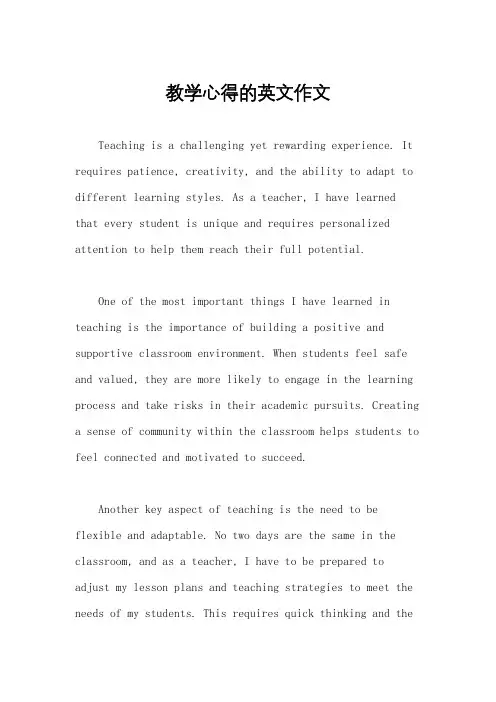 教学心得的英文作文

Teaching is a challenging yet rewarding experience. It requires patience, creativity, and the ability to adapt to different learning styles. As a teacher, I have learned that every student is unique and requires personalized attention to help them reach their full potential.

One of the most important things I have learned in teaching is the importance of building a positive and supportive classroom environment. When students feel safe and valued, they are more likely to engage in the learning process and take risks in their academic pursuits. Creating a sense of community within the classroom helps students to feel connected and motivated to succeed.

Another key aspect of teaching is the need to be flexible and adaptable. No two days are the same in the classroom, and as a teacher, I have to be prepared to adjust my lesson plans and teaching strategies to meet the needs of my students. This requires quick thinking and the